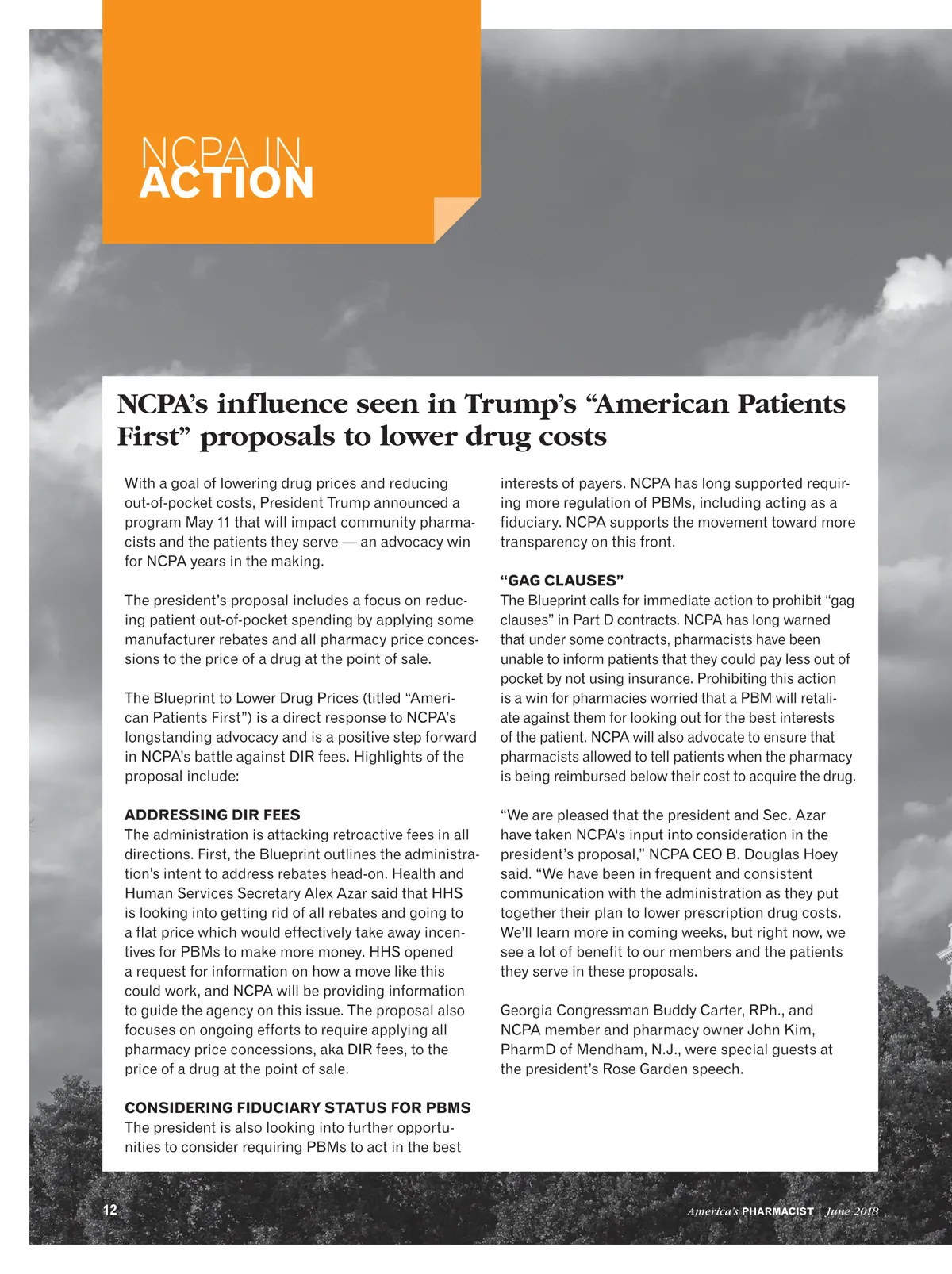 NCPA IN
ACTION

NCPA's influence seen in Trump's "American Patients First" proposals to lower drug costs

With a goal of lowering drug prices and reducing out-of-pocket costs, President Trump announced a program May 11 that will impact community pharmacists and the patients they serve — an advocacy win for NCPA years in the making.

The president's proposal includes a focus on reducing patient out-of-pocket spending by applying some manufacturer rebates and all pharmacy price concessions to the price of a drug at the point of sale.

The Blueprint to Lower Drug Prices (titled "American Patients First") is a direct response to NCPA's longstanding advocacy and is a positive step forward in NCPA's battle against DIR fees. Highlights of the proposal include:

ADDRESSING DIR FEES
The administration is attacking retroactive fees in all directions. First, the Blueprint outlines the administration's intent to address rebates head-on. Health and Human Services Secretary Alex Azar said that HHS is looking into getting rid of all rebates and going to a flat price which would effectively take away incentives for PBMs to make more money. HHS opened a request for information on how a move like this could work, and NCPA will be providing information to guide the agency on this issue. The proposal also focuses on ongoing efforts to require applying all pharmacy price concessions, aka DIR fees, to the price of a drug at the point of sale.

CONSIDERING FIDUCIARY STATUS FOR PBMS
The president is also looking into further opportunities to consider requiring PBMs to act in the best interests of payers. NCPA has long supported requiring more regulation of PBMs, including acting as a fiduciary. NCPA supports the movement toward more transparency on this front.

"GAG CLAUSES"
The Blueprint calls for immediate action to prohibit "gag clauses" in Part D contracts. NCPA has long warned that under some contracts, pharmacists have been unable to inform patients that they could pay less out of pocket by not using insurance. Prohibiting this action is a win for pharmacies worried that a PBM will retaliate against them for looking out for the best interests of the patient. NCPA will also advocate to ensure that pharmacists allowed to tell patients when the pharmacy is being reimbursed below their cost to acquire the drug.

"We are pleased that the president and Sec. Azar have taken NCPA's input into consideration in the president's proposal," NCPA CEO B. Douglas Hoey said. "We have been in frequent and consistent communication with the administration as they put together their plan to lower prescription drug costs. We'll learn more in coming weeks, but right now, we see a lot of benefit to our members and the patients they serve in these proposals.

Georgia Congressman Buddy Carter, RPh., and NCPA member and pharmacy owner John Kim, PharmD of Mendham, N.J., were special guests at the president's Rose Garden speech.

12

America's PHARMACIST | June 2018